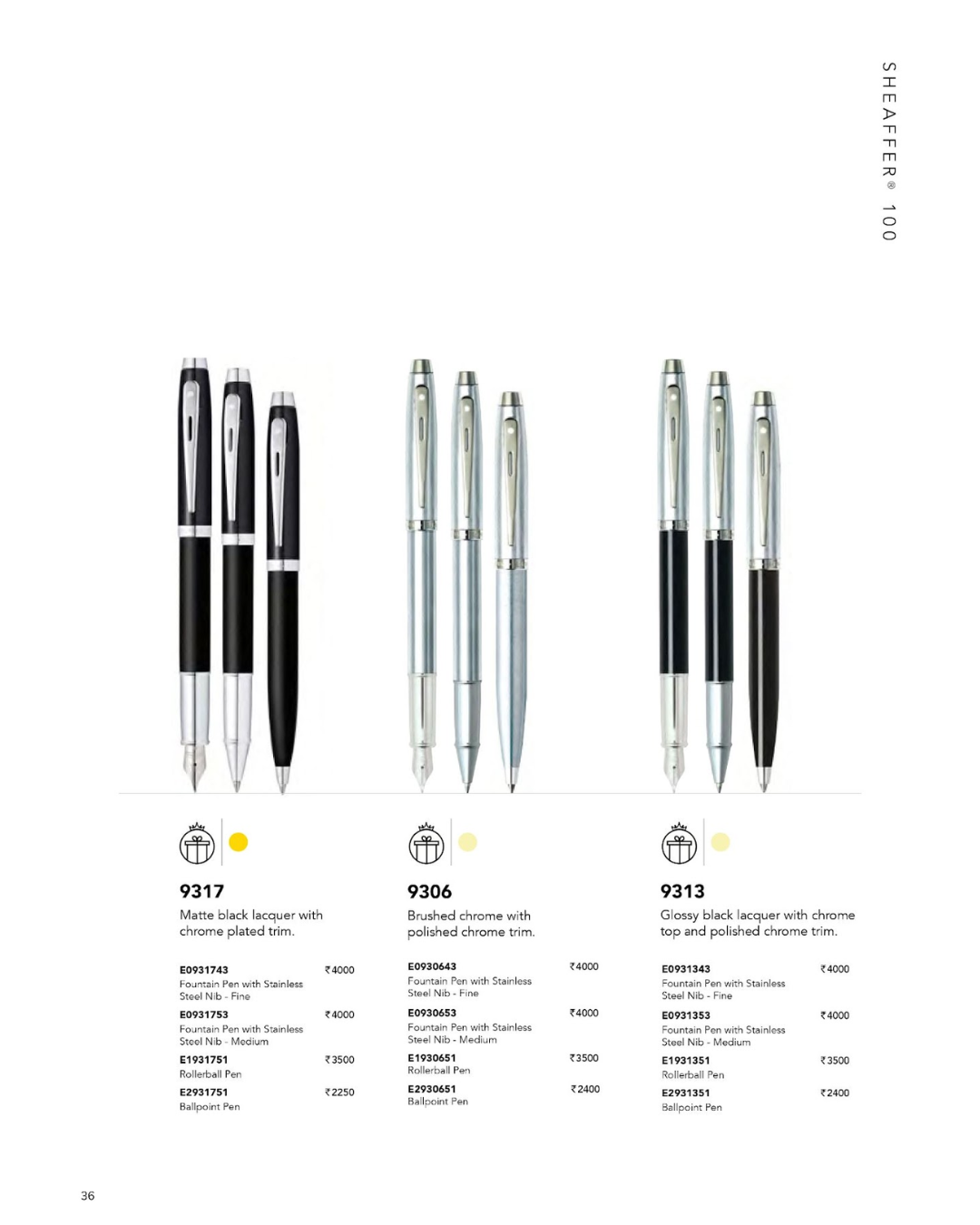 SHEAFFER® 100

9317

Matte black lacquer with chrome plated trim.

E0931743 ₹4000
Fountain Pen with Stainless Steel Nib - Fine

E0931753 ₹4000
Fountain Pen with Stainless Steel Nib - Medium

E1931751 ₹3500
Rollerball Pen

E2931751 ₹2250
Ballpoint Pen

9306

Brushed chrome with polished chrome trim.

E0930643 ₹4000
Fountain Pen with Stainless Steel Nib - Fine

E0930653 ₹4000
Fountain Pen with Stainless Steel Nib - Medium

E1930651 ₹3500
Rollerball Pen

E2930651 ₹2400
Ballpoint Pen

9313

Glossy black lacquer with chrome top and polished chrome trim.

E0931343 ₹4000
Fountain Pen with Stainless Steel Nib - Fine

E0931353 ₹4000
Fountain Pen with Stainless Steel Nib - Medium

E1931351 ₹3500
Rollerball Pen

E2931351 ₹2400
Ballpoint Pen

36